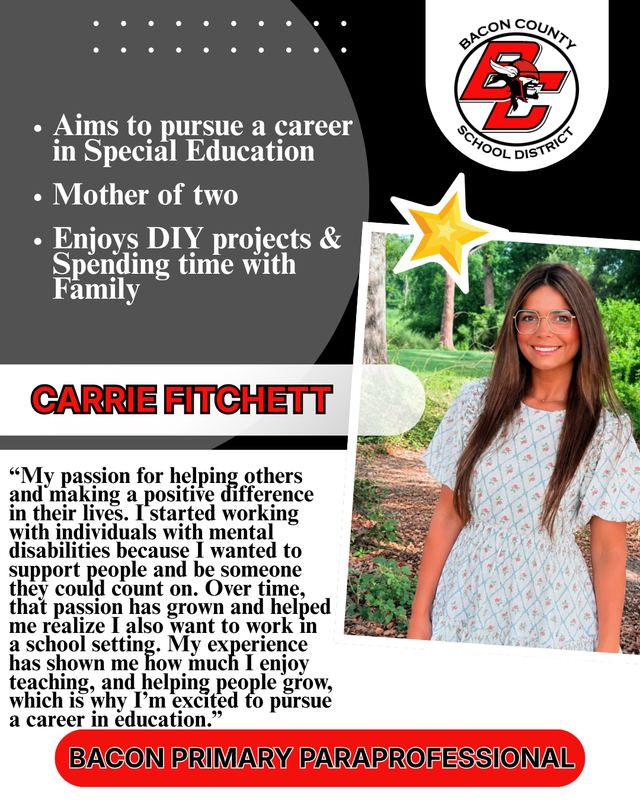 BACON COUNTY
BC
SCHOOL DISTRICT

• Aims to pursue a career in Special Education
• Mother of two
• Enjoys DIY projects & Spending time with Family

CARRIE FITCHETT

"My passion for helping others and making a positive difference in their lives. I started working with individuals with mental disabilities because I wanted to support people and be someone they could count on. Over time, that passion has grown and helped me realize I also want to work in a school setting. My experience has shown me how much I enjoy teaching, and helping people grow, which is why I'm excited to pursue a career in education."

BACON PRIMARY PARAPROFESSIONAL